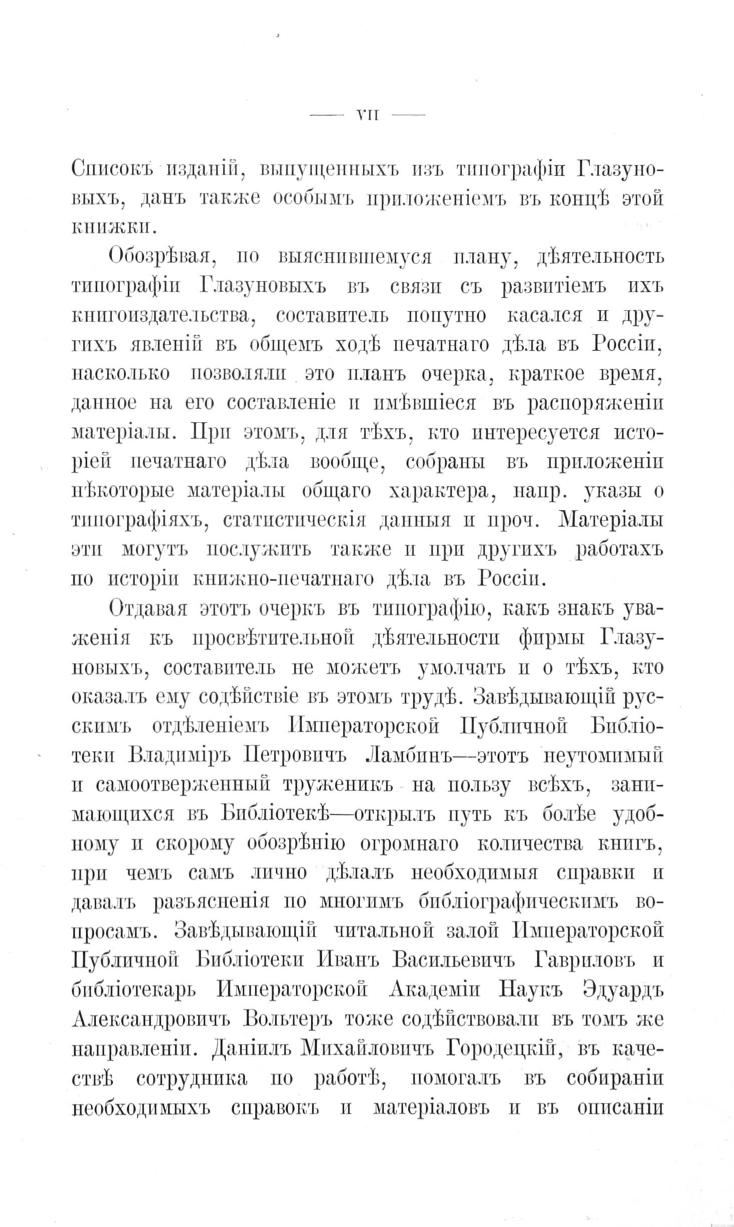 — VII —

Списокъ изданій, выпущенныхъ изъ типографіи Глазуновыхъ, данъ также особымъ приложеніемъ въ концѣ этой книжки.

Обозрѣвая, по выяснившемуся плану, дѣятельность типографіи Глазуновыхъ въ связи съ развитіемъ ихъ книгоиздательства, составитель попутно касался и другихъ явленій въ общемъ ходѣ печатнаго дѣла въ Россіи, насколько позволяли это планъ очерка, краткое время, данное на его составленіе и имѣвшіеся въ распоряженіи матеріалы. При этомъ, для тѣхъ, кто интересуется исторіей печатнаго дѣла вообще, собраны въ приложеніи нѣкоторые матеріалы общаго характера, напр. указы о типографіяхъ, статистическія данныя и проч. Матеріалы эти могутъ послужить также и при другихъ работахъ по исторіи книжно-печатнаго дѣла въ Россіи.

Отдавая этотъ очеркъ въ типографію, какъ знакъ уваженія къ просвѣтительной дѣятельности фирмы Глазуновыхъ, составитель не можетъ умолчать и о тѣхъ, кто оказалъ ему содѣйствіе въ этомъ трудѣ. Завѣдывающій русскимъ отдѣленіемъ Императорской Публичной Библіотеки Владиміръ Петровичъ Ламбинъ—этотъ неутомимый и самоотверженный труженикъ на пользу всѣхъ, занимающихся въ Библіотекѣ—открылъ путь къ болѣе удобному и скорому обозрѣнію огромнаго количества книгъ, при чемъ самъ лично дѣлалъ необходимыя справки и давалъ разъясненія по многимъ библіографическимъ вопросамъ. Завѣдывающій читальной залой Императорской Публичной Библіотеки Иванъ Васильевичъ Гавриловъ и библіотекарь Императорской Академіи Наукъ Эдуардъ Александровичъ Вольтеръ тоже содѣйствовали въ томъ же направленіи. Даніилъ Михайловичъ Городецкій, въ качествѣ сотрудника по работѣ, помогалъ въ собираніи необходимыхъ справокъ и матеріаловъ и въ описаніи